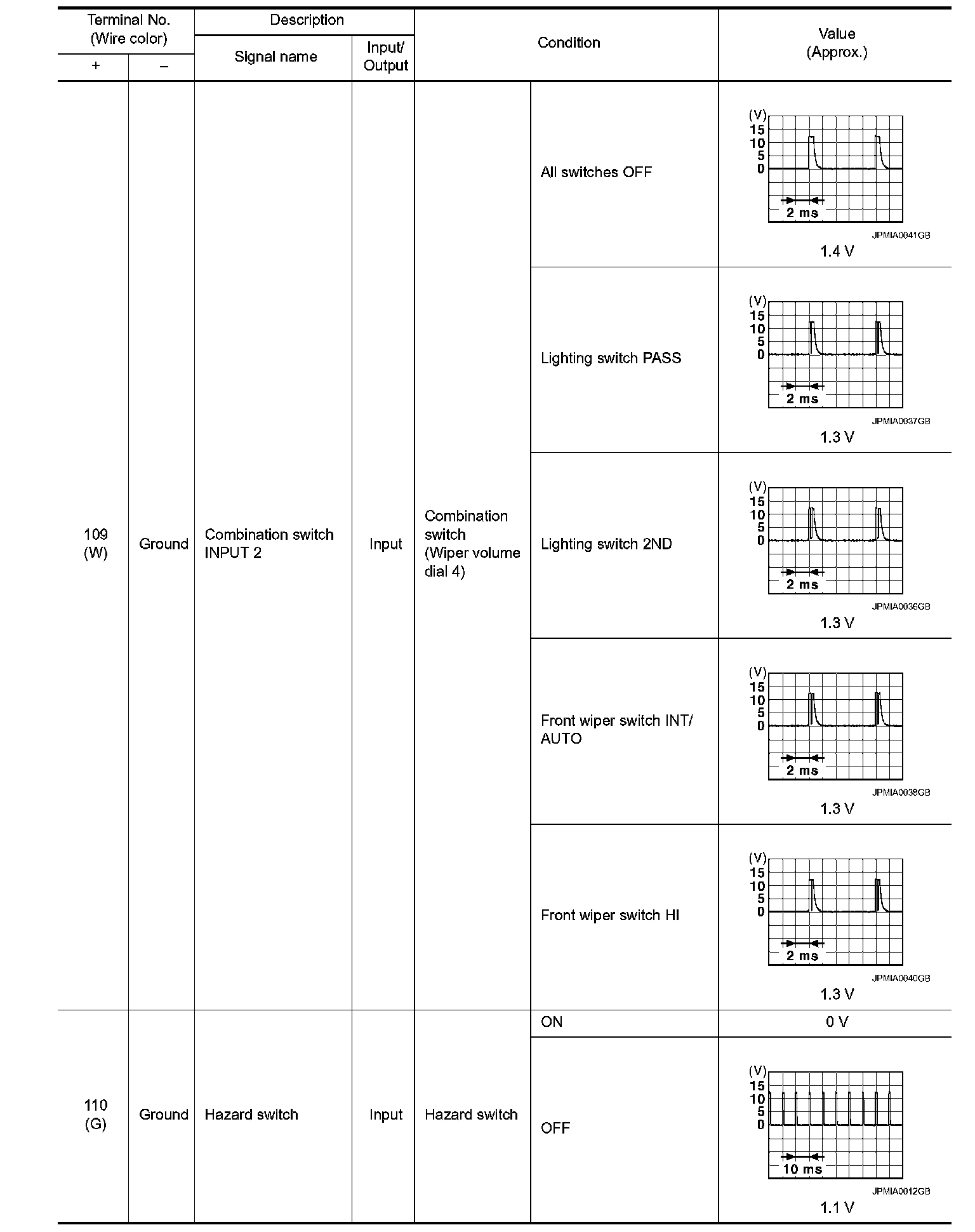 | Terminal No. (Wire color) + | Terminal No. (Wire color) − | Description Signal name | Description Input/ Output | Condition | Condition | Value (Approx.) |
|---|---|---|---|---|---|---|
| 109 (W) | Ground | Combination switch INPUT 2 | Input | Combination switch (Wiper volume dial 4) | All switches OFF | (V) 15 10 5 0 2 ms JPMIA0041GB 1.4 V |
| | | | | | Lighting switch PASS | (V) 15 10 5 0 2 ms JPMIA0037GB 1.3 V |
| | | | | | Lighting switch 2ND | (V) 15 10 5 0 2 ms JPMIA0036GB 1.3 V |
| | | | | | Front wiper switch INT/ AUTO | (V) 15 10 5 0 2 ms JPMIA0038GB 1.3 V |
| | | | | | Front wiper switch HI | (V) 15 10 5 0 2 ms JPMIA0040GB 1.3 V |
| 110 (G) | Ground | Hazard switch | Input | Hazard switch | ON | 0 V |
| | | | | | OFF | (V) 15 10 5 0 10 ms JPMIA0012GB 1.1 V |